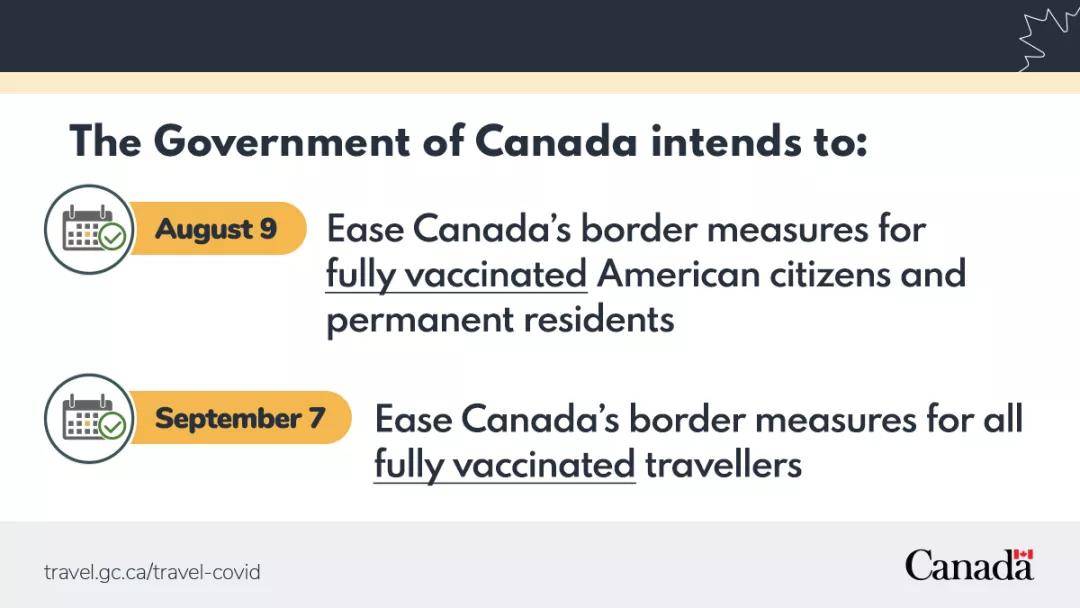 The Government of Canada intends to:

August 9

Ease Canada's border measures for fully vaccinated American citizens and permanent residents

September 7

Ease Canada's border measures for all fully vaccinated travellers

travel.gc.ca/travel-covid

Canada